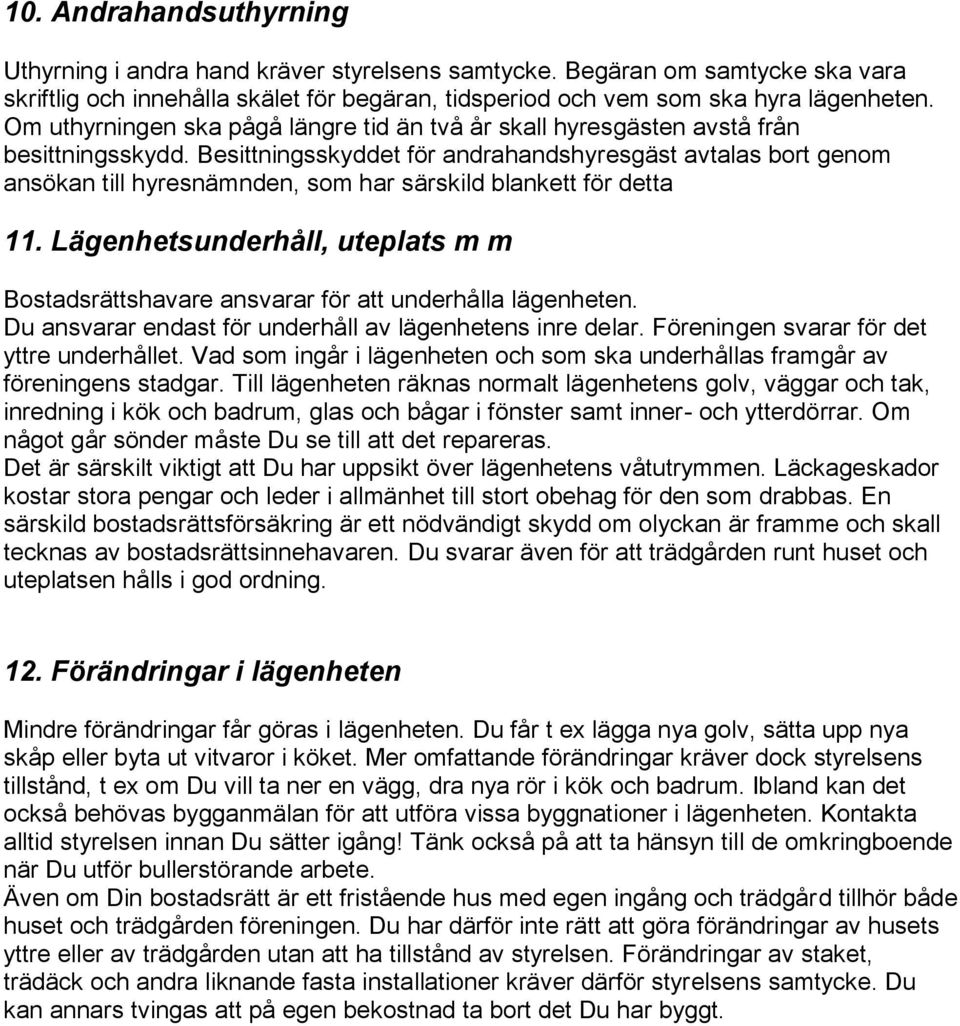 10. Andrahandsuthyrning

Uthyrning i andra hand kräver styrelsens samtycke. Begäran om samtycke ska vara skriftlig och innehålla skälet för begäran, tidsperiod och vem som ska hyra lägenheten. Om uthyrningen ska pågå längre tid än två år skall hyresgästen avstå från besittningsskydd. Besittningsskyddet för andrahandshyresgäst avtalas bort genom ansökan till hyresnämnden, som har särskild blankett för detta

11. Lägenhetsunderhåll, uteplats m m

Bostadsrättshavare ansvarar för att underhålla lägenheten. Du ansvarar endast för underhåll av lägenhetens inre delar. Föreningen svarar för det yttre underhållet. Vad som ingår i lägenheten och som ska underhållas framgår av föreningens stadgar. Till lägenheten räknas normalt lägenhetens golv, väggar och tak, inredning i kök och badrum, glas och bågar i fönster samt inner- och ytterdörrar. Om något går sönder måste Du se till att det repareras.
Det är särskilt viktigt att Du har uppsikt över lägenhetens våtutrymmen. Läckageskador kostar stora pengar och leder i allmänhet till stort obehag för den som drabbas. En särskild bostadsrättsförsäkring är ett nödvändigt skydd om olyckan är framme och skall tecknas av bostadsrättsinnehavaren. Du svarar även för att trädgården runt huset och uteplatsen hålls i god ordning.

12. Förändringar i lägenheten

Mindre förändringar får göras i lägenheten. Du får t ex lägga nya golv, sätta upp nya skåp eller byta ut vitvaror i köket. Mer omfattande förändringar kräver dock styrelsens tillstånd, t ex om Du vill ta ner en vägg, dra nya rör i kök och badrum. Ibland kan det också behövas bygganmälan för att utföra vissa byggnationer i lägenheten. Kontakta alltid styrelsen innan Du sätter igång! Tänk också på att ta hänsyn till de omkringboende när Du utför bullerstörande arbete.
Även om Din bostadsrätt är ett fristående hus med egen ingång och trädgård tillhör både huset och trädgården föreningen. Du har därför inte rätt att göra förändringar av husets yttre eller av trädgården utan att ha tillstånd av styrelsen. Förändringar av staket, trädäck och andra liknande fasta installationer kräver därför styrelsens samtycke. Du kan annars tvingas att på egen bekostnad ta bort det Du har byggt.